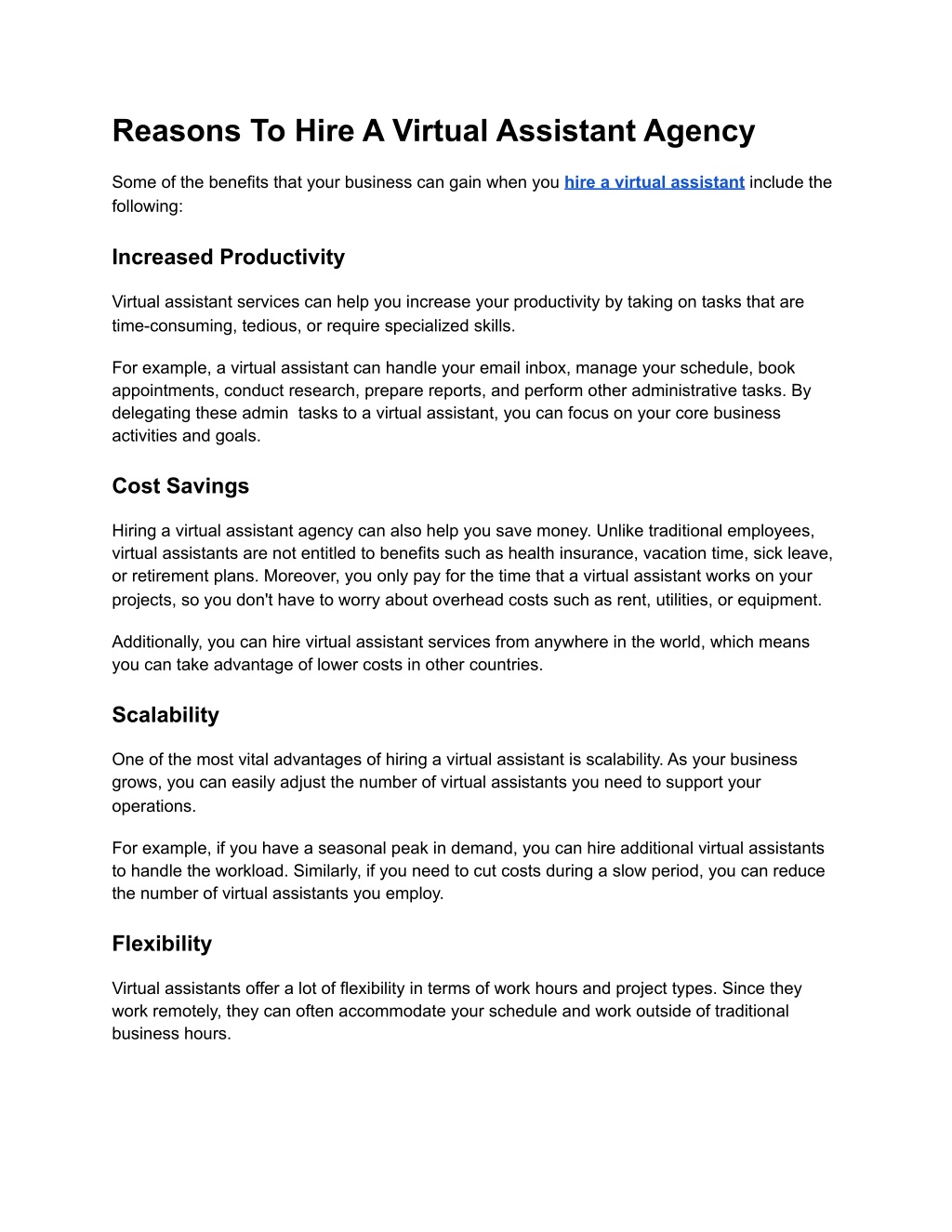 Reasons To Hire A Virtual Assistant Agency

Some of the benefits that your business can gain when you hire a virtual assistant include the following:

Increased Productivity

Virtual assistant services can help you increase your productivity by taking on tasks that are time-consuming, tedious, or require specialized skills.

For example, a virtual assistant can handle your email inbox, manage your schedule, book appointments, conduct research, prepare reports, and perform other administrative tasks. By delegating these admin tasks to a virtual assistant, you can focus on your core business activities and goals.

Cost Savings

Hiring a virtual assistant agency can also help you save money. Unlike traditional employees, virtual assistants are not entitled to benefits such as health insurance, vacation time, sick leave, or retirement plans. Moreover, you only pay for the time that a virtual assistant works on your projects, so you don't have to worry about overhead costs such as rent, utilities, or equipment.

Additionally, you can hire virtual assistant services from anywhere in the world, which means you can take advantage of lower costs in other countries.

Scalability

One of the most vital advantages of hiring a virtual assistant is scalability. As your business grows, you can easily adjust the number of virtual assistants you need to support your operations.

For example, if you have a seasonal peak in demand, you can hire additional virtual assistants to handle the workload. Similarly, if you need to cut costs during a slow period, you can reduce the number of virtual assistants you employ.

Flexibility

Virtual assistants offer a lot of flexibility in terms of work hours and project types. Since they work remotely, they can often accommodate your schedule and work outside of traditional business hours.